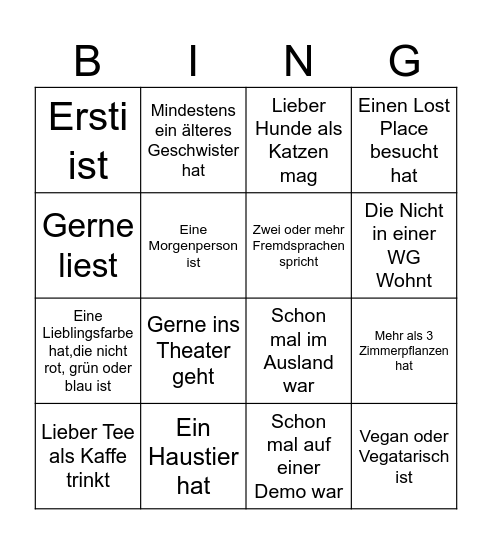 | B | I | N | G |
|---|---|---|---|
| Ersti ist | Mindestens ein älteres Geschwister hat | Lieber Hunde als Katzen mag | Einen Lost Place besucht hat |
| Gerne liest | Eine Morgenperson ist | Zwei oder mehr Fremdsprachen spricht | Die Nicht in einer WG Wohnt |
| Eine Lieblingsfarbe hat,die nicht rot, grün oder blau ist | Gerne ins Theater geht | Schon mal im Ausland war | Mehr als 3 Zimmerpflanzen hat |
| Lieber Tee als Kaffe trinkt | Ein Haustier hat | Schon mal auf einer Demo war | Vegan oder Vegatarisch ist |